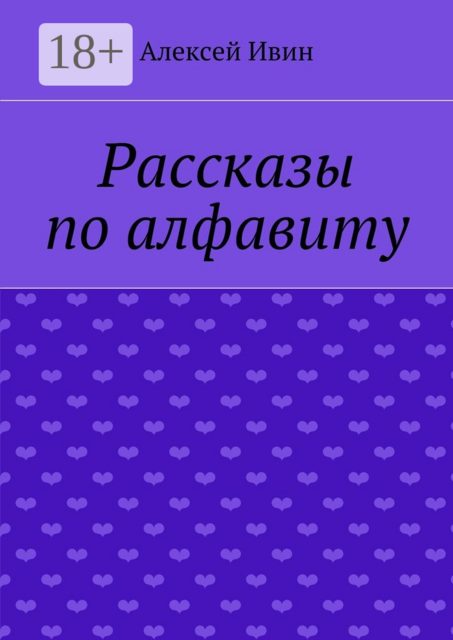 18+ Алексей Ивин

Рассказы по алфавиту